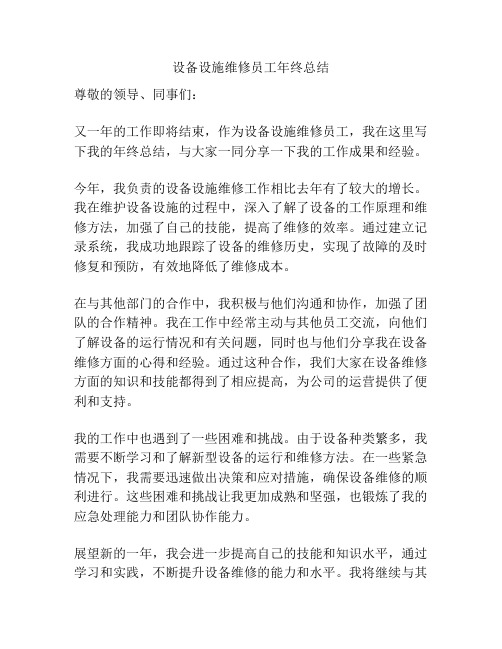 设备设施维修员工年终总结

尊敬的领导、同事们：

又一年的工作即将结束，作为设备设施维修员工，我在这里写下我的年终总结，与大家一同分享一下我的工作成果和经验。

今年，我负责的设备设施维修工作相比去年有了较大的增长。我在维护设备设施的过程中，深入了解了设备的工作原理和维修方法，加强了自己的技能，提高了维修的效率。通过建立记录系统，我成功地跟踪了设备的维修历史，实现了故障的及时修复和预防，有效地降低了维修成本。

在与其他部门的合作中，我积极与他们沟通和协作，加强了团队的合作精神。我在工作中经常主动与其他员工交流，向他们了解设备的运行情况和有关问题，同时也与他们分享我在设备维修方面的心得和经验。通过这种合作，我们大家在设备维修方面的知识和技能都得到了相应提高，为公司的运营提供了便利和支持。

我的工作中也遇到了一些困难和挑战。由于设备种类繁多，我需要不断学习和了解新型设备的运行和维修方法。在一些紧急情况下，我需要迅速做出决策和应对措施，确保设备维修的顺利进行。这些困难和挑战让我更加成熟和坚强，也锻炼了我的应急处理能力和团队协作能力。

展望新的一年，我会进一步提高自己的技能和知识水平，通过学习和实践，不断提升设备维修的能力和水平。我将继续与其